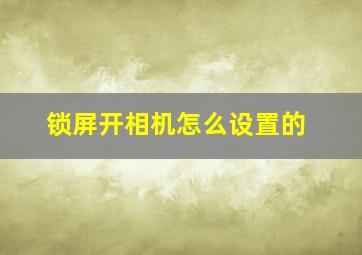 锁屏开相机怎么设置的